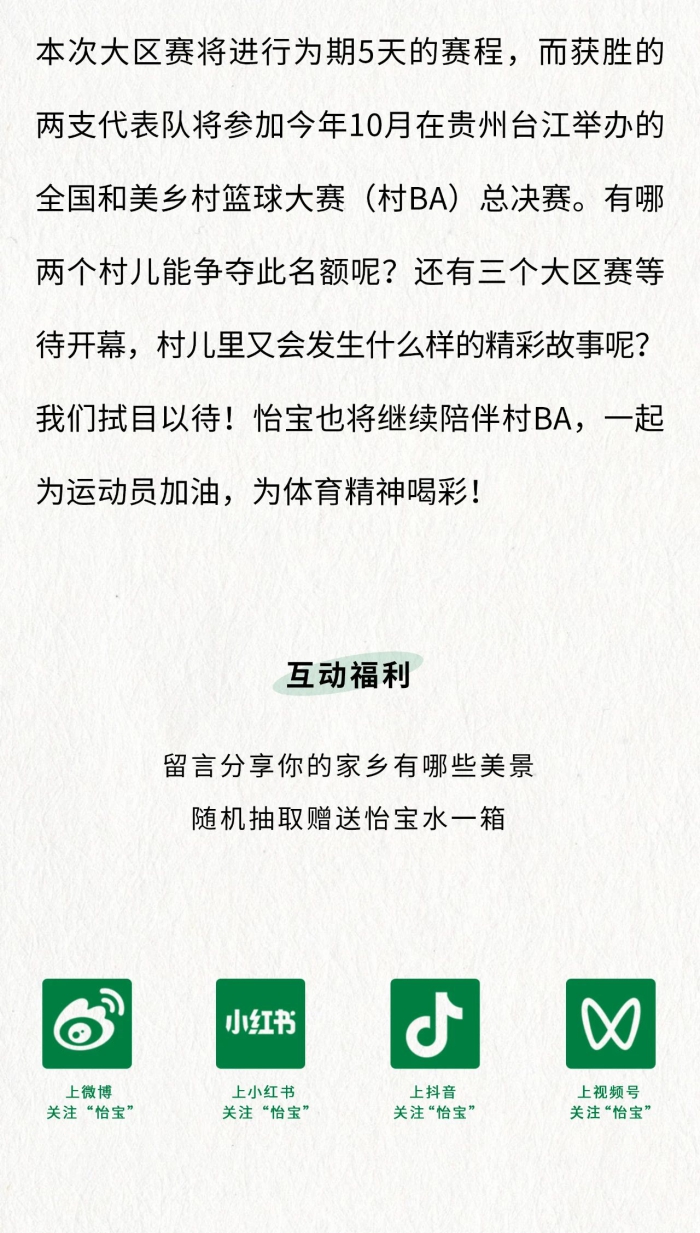 本次大区赛将进行为期5天的赛程，而获胜的两支代表队将参加今年10月在贵州台江举办的全国和美乡村篮球大赛（村BA）总决赛。有哪两个村儿能争夺此名额呢？还有三个大区赛等待开幕，村儿里又会发生什么样的精彩故事呢？我们拭目以待！怡宝也将继续陪伴村BA，一起为运动员加油，为体育精神喝彩！

互动福利

留言分享你的家乡有哪些美景
随机抽取赠送怡宝水一箱

小红书

上微博
关注“怡宝”

上小红书
关注“怡宝”

上抖音
关注“怡宝”

上视频号
关注“怡宝”